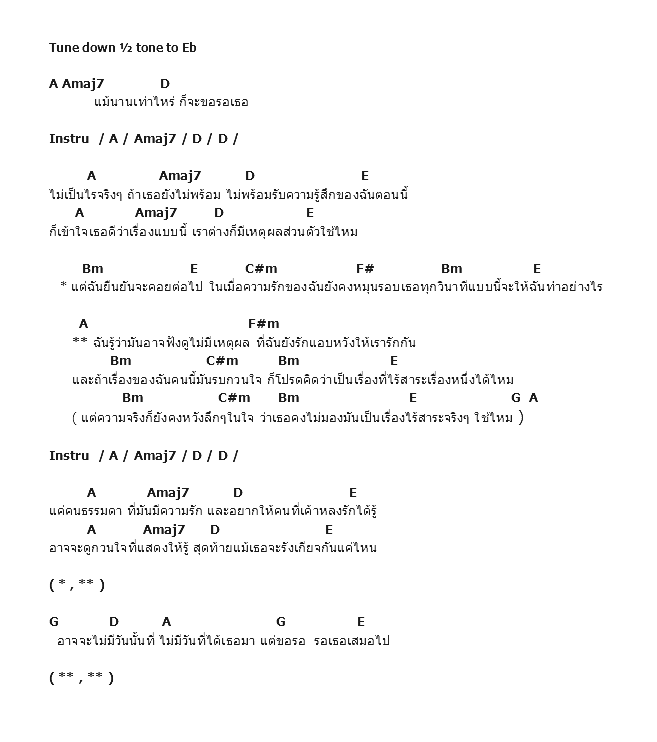 Tune down ½ tone to Eb

A Amaj7 D
แม้นานเท่าไหร่ ก็จะขอรอเธอ

Instru / A / Amaj7 / D / D /

A Amaj7 D E
ไม่เป็นไรจริงๆ ถ้าเธอยังไม่พร้อม ไม่พร้อมรับความรู้สึกของฉันตอนนี้
A Amaj7 D E
ก็เข้าใจเธอดีว่าเรื่องแบบนี้ เราต่างก็มีเหตุผลส่วนตัวใช่ไหม

Bm E C#m F# Bm E
* แต่ฉันยืนยันจะคอยต่อไป ในเมื่อความรักของฉันยังคงหมุนรอบเธอทุกวินาทีแบบนี้จะให้ฉันทำอย่างไร

A F#m
** ฉันรู้ว่ามันอาจฟังดูไม่มีเหตุผล ที่ฉันยังรักแอบหวังให้เรารักกัน
Bm C#m Bm E
และถ้าเรื่องของฉันคนนี้มันรบกวนใจ ก็โปรดคิดว่าเป็นเรื่องที่ไร้สาระเรื่องหนึ่งได้ไหม
Bm C#m Bm E G A
( แต่ความจริงก็ยังคงหวังลึกๆในใจ ว่าเธอคงไม่มองมันเป็นเรื่องไร้สาระจริงๆ ใช่ไหม )

Instru / A / Amaj7 / D / D /

A Amaj7 D E
แค่คนธรรมดา ที่มันมีความรัก และอยากให้คนที่เค้าหลงรักได้รู้
A Amaj7 D E
อาจจะดูกวนใจที่แสดงให้รู้ สุดท้ายแม้เธอจะรังเกียจกันแค่ไหน

( * , ** )

G D A G E
อาจจะไม่มีวันนั้นที่ ไม่มีวันที่ได้เธอมา แต่ขอรอ รอเธอเสมอไป

( ** , ** )